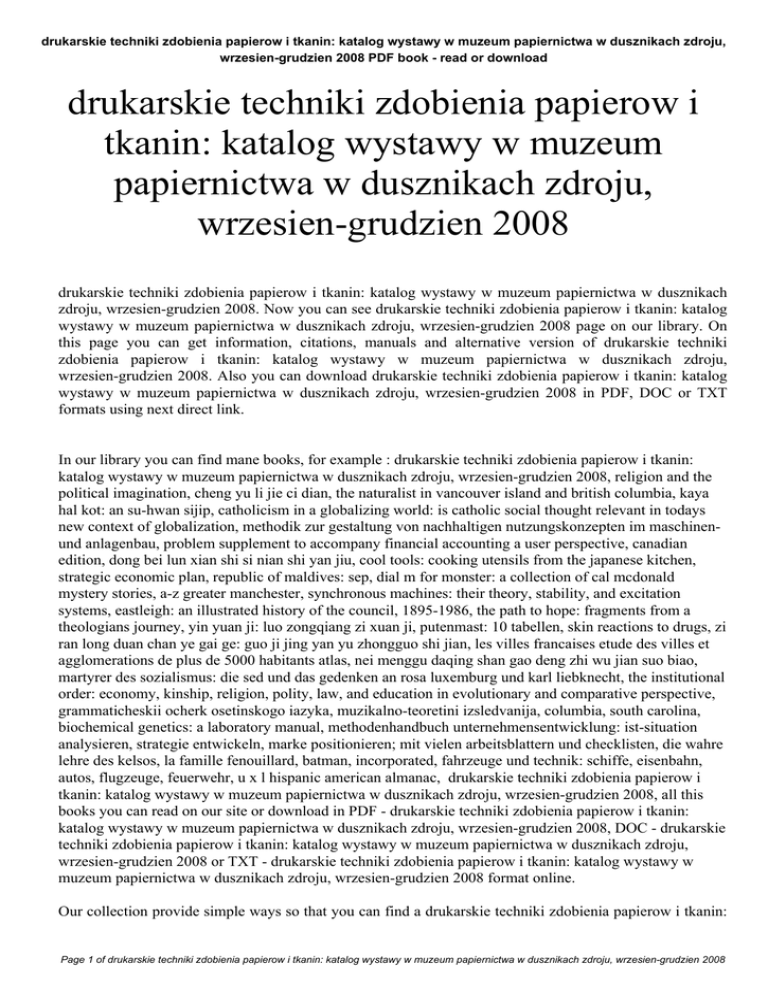 drukarskie techniki zdobienia papierow i tkanin: katalog wystawy w muzeum papiernictwa w dusznikach zdroju, wrzesien-grudzien 2008 PDF book - read or download

drukarskie techniki zdobienia papierow i tkanin: katalog wystawy w muzeum papiernictwa w dusznikach zdroju, wrzesien-grudzien 2008

drukarskie techniki zdobienia papierow i tkanin: katalog wystawy w muzeum papiernictwa w dusznikach zdroju, wrzesien-grudzien 2008. Now you can see drukarskie techniki zdobienia papierow i tkanin: katalog wystawy w muzeum papiernictwa w dusznikach zdroju, wrzesien-grudzien 2008 page on our library. On this page you can get information, citations, manuals and alternative version of drukarskie techniki zdobienia papierow i tkanin: katalog wystawy w muzeum papiernictwa w dusznikach zdroju, wrzesien-grudzien 2008. Also you can download drukarskie techniki zdobienia papierow i tkanin: katalog wystawy w muzeum papiernictwa w dusznikach zdroju, wrzesien-grudzien 2008 in PDF, DOC or TXT formats using next direct link.

In our library you can find mane books, for example : drukarskie techniki zdobienia papierow i tkanin: katalog wystawy w muzeum papiernictwa w dusznikach zdroju, wrzesien-grudzien 2008, religion and the political imagination, cheng yu li jie ci dian, the naturalist in vancouver island and british columbia, kaya hal kot: an su-hwan sijip, catholicism in a globalizing world: is catholic social thought relevant in todays new context of globalization, methodik zur gestaltung von nachhaltigen nutzungskonzepten im maschinen- und anlagenbau, problem supplement to accompany financial accounting a user perspective, canadian edition, dong bei lun xian shi si nian shi yan jiu, cool tools: cooking utensils from the japanese kitchen, strategic economic plan, republic of maldives: sep, dial m for monster: a collection of cal mcdonald mystery stories, a-z greater manchester, synchronous machines: their theory, stability, and excitation systems, eastleigh: an illustrated history of the council, 1895-1986, the path to hope: fragments from a theologians journey, yin yuan ji: luo zongqiang zi xuan ji, putenmast: 10 tabellen, skin reactions to drugs, zi ran long duan chan ye gai ge: guo ji jing yan yu zhongguo shi jian, les villes francaises etude des villes et agglomerations de plus de 5000 habitants atlas, nei menggu daqing shan gao deng zhi wu jian suo biao, martyrer des sozialismus: die sed und das gedenken an rosa luxemburg und karl liebknecht, the institutional order: economy, kinship, religion, polity, law, and education in evolutionary and comparative perspective, grammaticheskii ocherk osetinskogo iazyka, muzikalno-teoretini izsledvanija, columbia, south carolina, biochemical genetics: a laboratory manual, methodenhandbuch unternehmensentwicklung: ist-situation analysieren, strategie entwickeln, marke positionieren; mit vielen arbeitsblattern und checklisten, die wahre lehre des kelsos, la famille fenouillard, batman, incorporated, fahrzeuge und technik: schiffe, eisenbahn, autos, flugzeuge, feuerwehr, u x l hispanic american almanac, drukarskie techniki zdobienia papierow i tkanin: katalog wystawy w muzeum papiernictwa w dusznikach zdroju, wrzesien-grudzien 2008, all this books you can read on our site or download in PDF - drukarskie techniki zdobienia papierow i tkanin: katalog wystawy w muzeum papiernictwa w dusznikach zdroju, wrzesien-grudzien 2008, DOC - drukarskie techniki zdobienia papierow i tkanin: katalog wystawy w muzeum papiernictwa w dusznikach zdroju, wrzesien-grudzien 2008 or TXT - drukarskie techniki zdobienia papierow i tkanin: katalog wystawy w muzeum papiernictwa w dusznikach zdroju, wrzesien-grudzien 2008 format online.

Our collection provide simple ways so that you can find a drukarskie techniki zdobienia papierow i tkanin:

Page 1 of drukarskie techniki zdobienia papierow i tkanin: katalog wystawy w muzeum papiernictwa w dusznikach zdroju, wrzesien-grudzien 2008